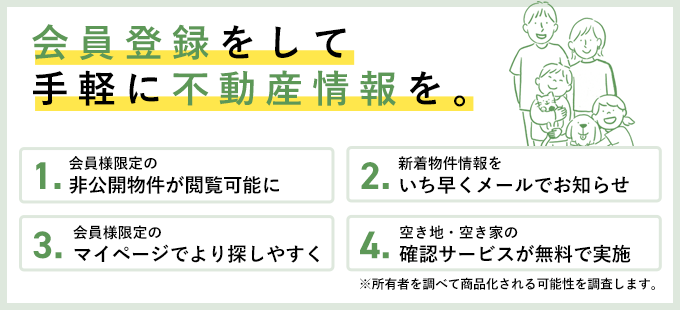 会員登録をして
手軽に不動産情報を。

1. 会員様限定の
非公開物件が閲覧可能に

2. 新着物件情報を
いち早くメールでお知らせ

3. 会員様限定の
マイページでより探しやすく

4. 空き地・空き家の
確認サービスが無料で実施

※所有者を調べて商品化される可能性を調査します。